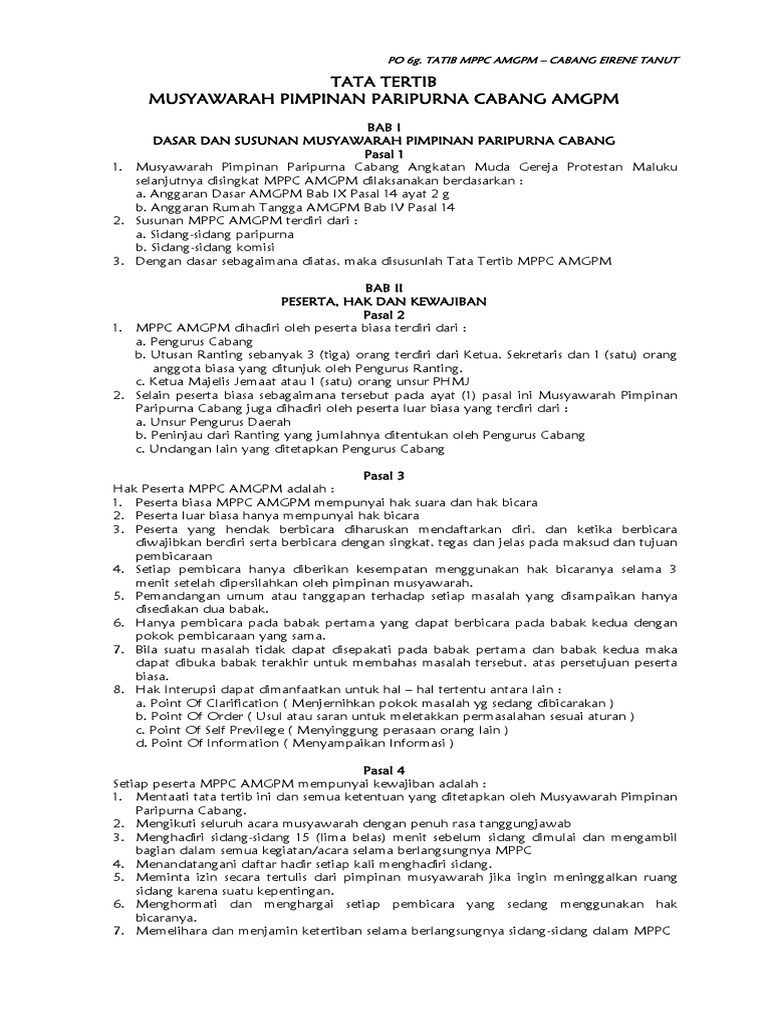 PO 6g. TATIB MPPC AMGPM – CABANG EIRENE TANUT

TATA TERTIB
MUSYAWARAH PIMPINAN PARIPURNA CABANG AMGPM

BAB I
DASAR DAN SUSUNAN MUSYAWARAH PIMPINAN PARIPURNA CABANG
Pasal 1

1. Musyawarah Pimpinan Paripurna Cabang Angkatan Muda Gereja Protestan Maluku selanjutnya disingkat MPPC AMGPM dilaksanakan berdasarkan :
a. Anggaran Dasar AMGPM Bab IX Pasal 14 ayat 2 g
b. Anggaran Rumah Tangga AMGPM Bab IV Pasal 14
2. Susunan MPPC AMGPM terdiri dari :
a. Sidang-sidang paripurna
b. Sidang-sidang komisi
3. Dengan dasar sebagaimana diatas, maka disusunlah Tata Tertib MPPC AMGPM

BAB II
PESERTA, HAK DAN KEWAJIBAN
Pasal 2

1. MPPC AMGPM dihadiri oleh peserta biasa terdiri dari :
a. Pengurus Cabang
b. Utusan Ranting sebanyak 3 (tiga) orang terdiri dari Ketua, Sekretaris dan 1 (satu) orang anggota biasa yang ditunjuk oleh Pengurus Ranting.
c. Ketua Majelis Jemaat atau 1 (satu) orang unsur PHMJ
2. Selain peserta biasa sebagaimana tersebut pada ayat (1) pasal ini Musyawarah Pimpinan Paripurna Cabang juga dihadiri oleh peserta luar biasa yang terdiri dari :
a. Unsur Pengurus Daerah
b. Peninjau dari Ranting yang jumlahnya ditentukan oleh Pengurus Cabang
c. Undangan lain yang ditetapkan Pengurus Cabang

Pasal 3

Hak Peserta MPPC AMGPM adalah :
1. Peserta biasa MPPC AMGPM mempunyai hak suara dan hak bicara
2. Peserta luar biasa hanya mempunyai hak bicara
3. Peserta yang hendak berbicara diharuskan mendaftarkan diri, dan ketika berbicara diwajibkan berdiri serta berbicara dengan singkat, tegas dan jelas pada maksud dan tujuan pembicaraan
4. Setiap pembicara hanya diberikan kesempatan menggunakan hak bicaranya selama 3 menit setelah dipersilahkan oleh pimpinan musyawarah.
5. Pemandangan umum atau tanggapan terhadap setiap masalah yang disampaikan hanya disediakan dua babak.
6. Hanya pembicara pada babak pertama yang dapat berbicara pada babak kedua dengan pokok pembicaraan yang sama.
7. Bila suatu masalah tidak dapat disepakati pada babak pertama dan babak kedua maka dapat dibuka babak terakhir untuk membahas masalah tersebut, atas persetujuan peserta biasa.
8. Hak Interupsi dapat dimanfaatkan untuk hal – hal tertentu antara lain :
a. Point Of Clarification ( Menjernihkan pokok masalah yg sedang dibicarakan )
b. Point Of Order ( Usul atau saran untuk meletakkan permasalahan sesuai aturan )
c. Point Of Self Previlege ( Menyinggung perasaan orang lain )
d. Point Of Information ( Menyampaikan Informasi )

Pasal 4

Setiap peserta MPPC AMGPM mempunyai kewajiban adalah :
1. Mentaati tata tertib ini dan semua ketentuan yang ditetapkan oleh Musyawarah Pimpinan Paripurna Cabang.
2. Mengikuti seluruh acara musyawarah dengan penuh rasa tanggungjawab
3. Menghadiri sidang-sidang 15 (lima belas) menit sebelum sidang dimulai dan mengambil bagian dalam semua kegiatan/acara selama berlangsungnya MPPC
4. Menandatangani daftar hadir setiap kali menghadiri sidang.
5. Meminta izin secara tertulis dari pimpinan musyawarah jika ingin meninggalkan ruang sidang karena suatu kepentingan.
6. Menghormati dan menghargai setiap pembicara yang sedang menggunakan hak bicaranya.
7. Memelihara dan menjamin ketertiban selama berlangsungnya sidang-sidang dalam MPPC